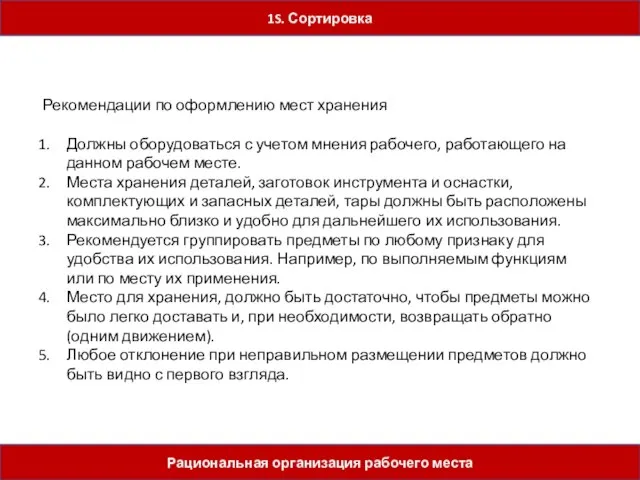 1S. Сортировка

Рекомендации по оформлению мест хранения

1. Должны оборудоваться с учетом мнения рабочего, работающего на данном рабочем месте.
2. Места хранения деталей, заготовок инструмента и оснастки, комплектующих и запасных деталей, тары должны быть расположены максимально близко и удобно для дальнейшего их использования.
3. Рекомендуется группировать предметы по любому признаку для удобства их использования. Например, по выполняемым функциям или по месту их применения.
4. Место для хранения, должно быть достаточно, чтобы предметы можно было легко доставать и, при необходимости, возвращать обратно (одним движением).
5. Любое отклонение при неправильном размещении предметов должно быть видно с первого взгляда.

Рациональная организация рабочего места